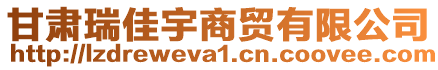 甘肃瑞佳宇商贸有限公司
http://lzdreweva1.cn.coovee.com